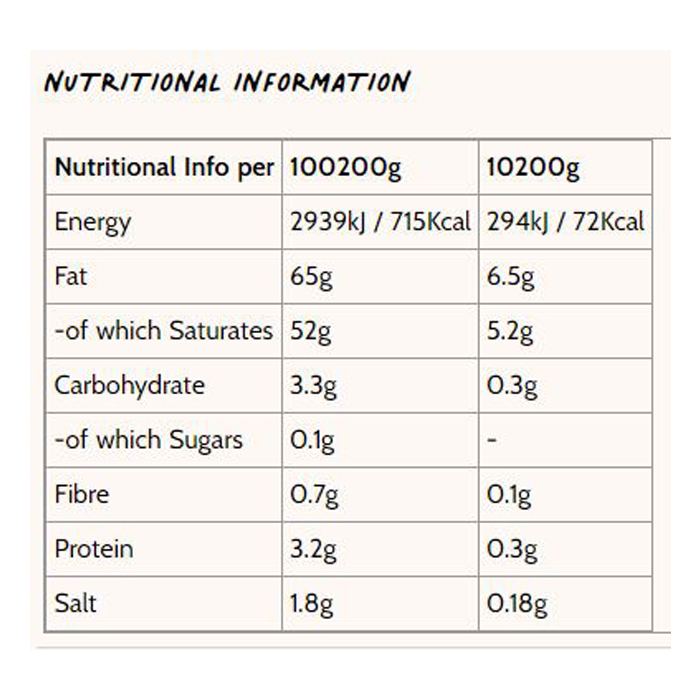 NUTRITIONAL INFORMATION

| Nutritional Info per | 100200g | 10200g |
|---|---|---|
| Energy | 2939kJ / 715Kcal | 294kJ / 72Kcal |
| Fat | 65g | 6.5g |
| -of which Saturates | 52g | 5.2g |
| Carbohydrate | 3.3g | 0.3g |
| -of which Sugars | 0.1g | - |
| Fibre | 0.7g | 0.1g |
| Protein | 3.2g | 0.3g |
| Salt | 1.8g | 0.18g |